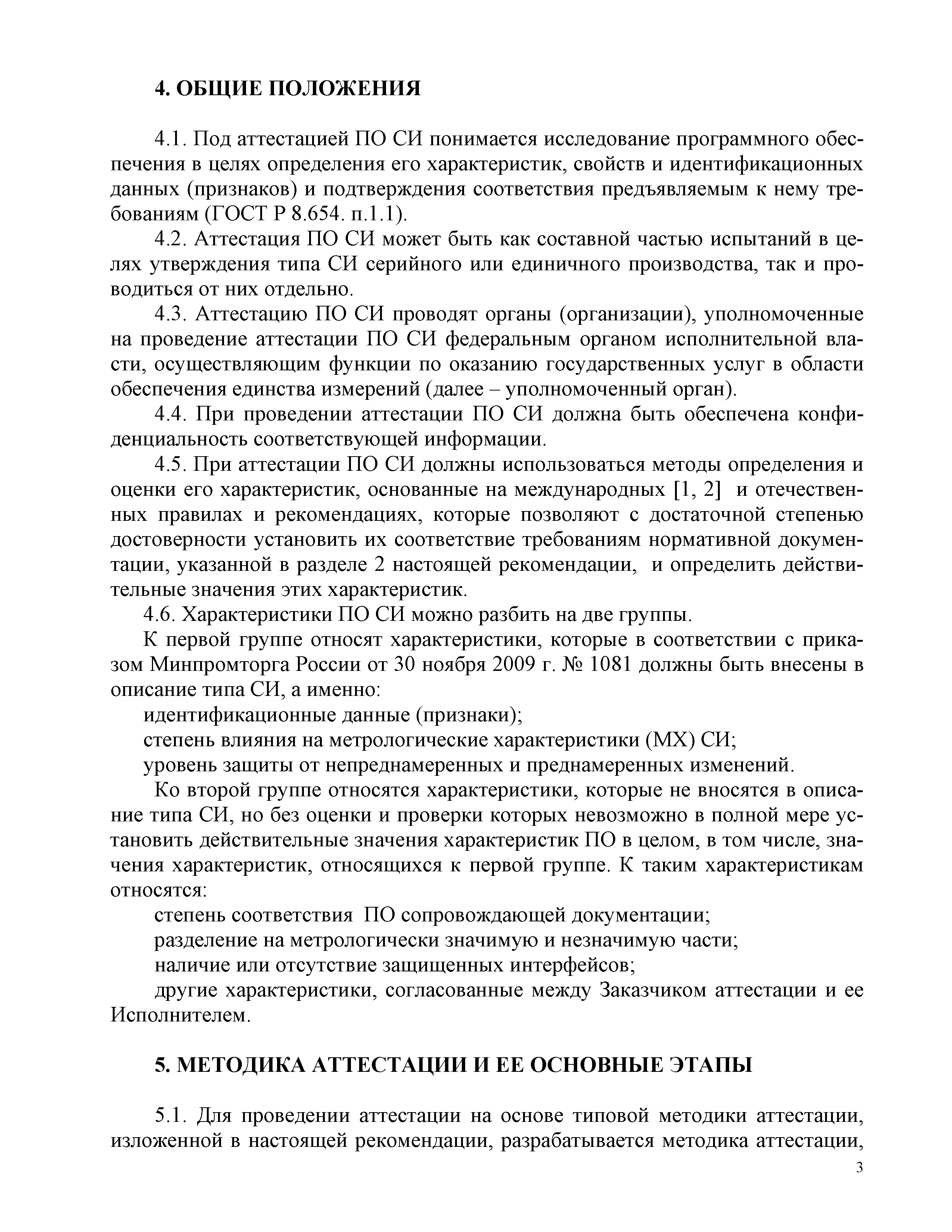 4. ОБЩИЕ ПОЛОЖЕНИЯ

4.1. Под аттестацией ПО СИ понимается исследование программного обеспечения в целях определения его характеристик, свойств и идентификационных данных (признаков) и подтверждения соответствия предъявляемым к нему требованиям (ГОСТ Р 8.654. п.1.1).

4.2. Аттестация ПО СИ может быть как составной частью испытаний в целях утверждения типа СИ серийного или единичного производства, так и проводиться от них отдельно.

4.3. Аттестацию ПО СИ проводят органы (организации), уполномоченные на проведение аттестации ПО СИ федеральным органом исполнительной власти, осуществляющим функции по оказанию государственных услуг в области обеспечения единства измерений (далее – уполномоченный орган).

4.4. При проведении аттестации ПО СИ должна быть обеспечена конфиденциальность соответствующей информации.

4.5. При аттестации ПО СИ должны использоваться методы определения и оценки его характеристик, основанные на международных [1, 2] и отечественных правилах и рекомендациях, которые позволяют с достаточной степенью достоверности установить их соответствие требованиям нормативной документации, указанной в разделе 2 настоящей рекомендации, и определить действительные значения этих характеристик.

4.6. Характеристики ПО СИ можно разбить на две группы.

К первой группе относят характеристики, которые в соответствии с приказом Минпромторга России от 30 ноября 2009 г. № 1081 должны быть внесены в описание типа СИ, а именно:

идентификационные данные (признаки);

степень влияния на метрологические характеристики (МХ) СИ;

уровень защиты от непреднамеренных и преднамеренных изменений.

Ко второй группе относятся характеристики, которые не вносятся в описание типа СИ, но без оценки и проверки которых невозможно в полной мере установить действительные значения характеристик ПО в целом, в том числе, значения характеристик, относящихся к первой группе. К таким характеристикам относятся:

степень соответствия ПО сопровождающей документации;

разделение на метрологически значимую и незначимую части;

наличие или отсутствие защищенных интерфейсов;

другие характеристики, согласованные между Заказчиком аттестации и ее Исполнителем.

5. МЕТОДИКА АТТЕСТАЦИИ И ЕЕ ОСНОВНЫЕ ЭТАПЫ

5.1. Для проведении аттестации на основе типовой методики аттестации, изложенной в настоящей рекомендации, разрабатывается методика аттестации,

3